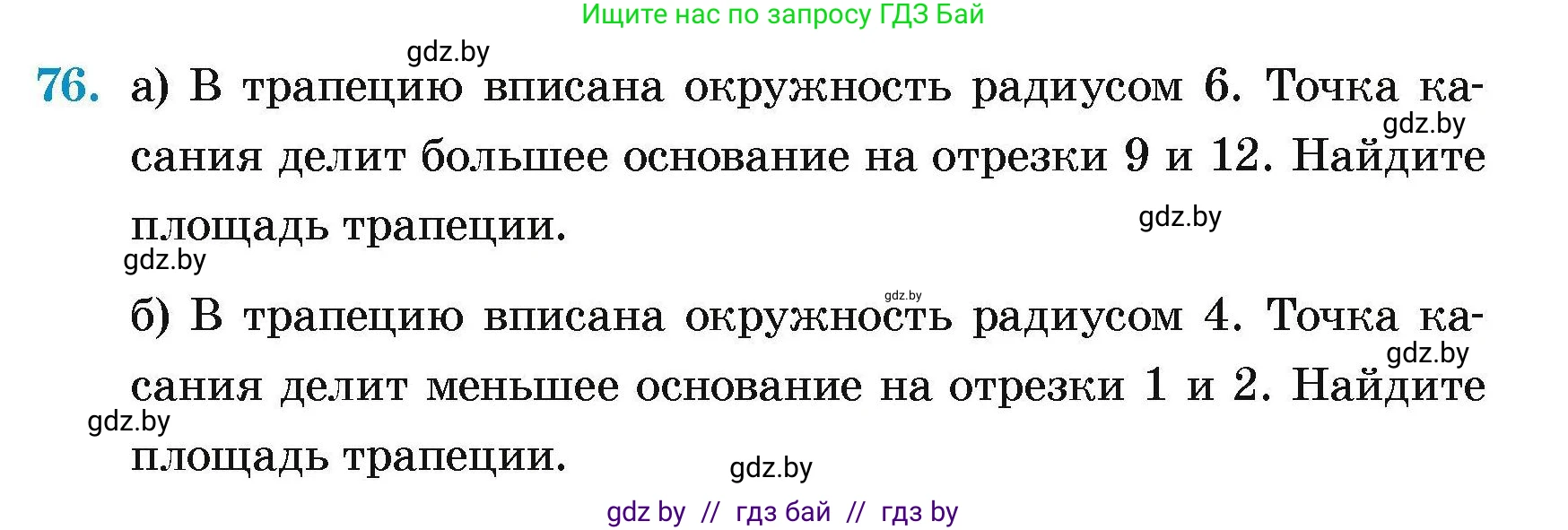 Ищите нас по запросу ГДЗ Бай

gdz.by

76. а) В трапецию вписана окружность радиусом 6. Точка касания делит большее основание на отрезки 9 и 12. Найдите площадь трапеции.

gdz.by

gdz.by

gdz.by

gdz.by

б) В трапецию вписана окружность радиусом 4. Точка касания делит меньшее основание на отрезки 1 и 2. Найдите площадь трапеции.

gdz.by

gdz.by

gdz.by

gdz by // гдз бай // гдз by